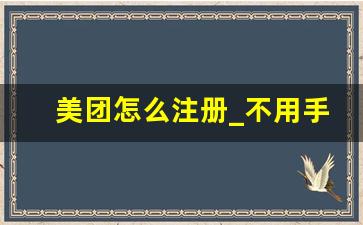 美团怎么注册_不用手